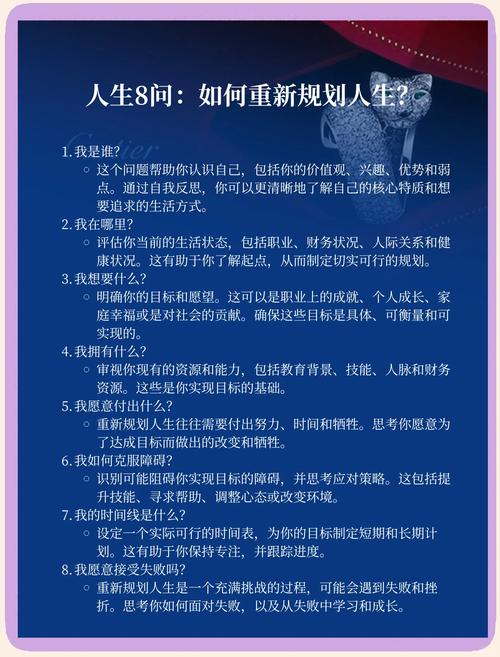 人生8问：如何重新规划人生?

Cartier

1. 我是谁?
◦ 这个问题帮助你认识自己，包括你的价值观、兴趣、优势和弱点。通过自我反思，你可以更清晰地了解自己的核心特质和想要追求的生活方式。
2. 我在哪里?
◦ 评估你当前的生活状态，包括职业、财务状况、人际关系和健康状况。这有助于你了解起点，从而制定切实可行的规划。
3. 我想要什么?
◦ 明确你的目标和愿望。这可以是职业上的成就、个人成长、家庭幸福或是对社会的贡献。确保这些目标是具体、可衡量和可实现的。
4. 我拥有什么?
◦ 审视你现有的资源和能力，包括教育背景、技能、人脉和财务资源。这些是你实现目标的基础。
5. 我愿意付出什么?
◦ 重新规划人生往往需要付出努力、时间和牺牲。思考你愿意为了达成目标而做出的改变和牺牲。
6. 我如何克服障碍?
◦ 识别可能阻碍你实现目标的障碍，并思考应对策略。这包括提升技能、寻求帮助、调整心态或改变环境。
7. 我的时间线是什么?
◦ 设定一个实际可行的时间表，为你的目标制定短期和长期计划。这有助于你保持专注，并跟踪进度。
8. 我愿意接受失败吗?
◦ 重新规划人生是一个充满挑战的过程，可能会遇到失败和挫折。思考你如何面对失败，以及从失败中学习和成长。